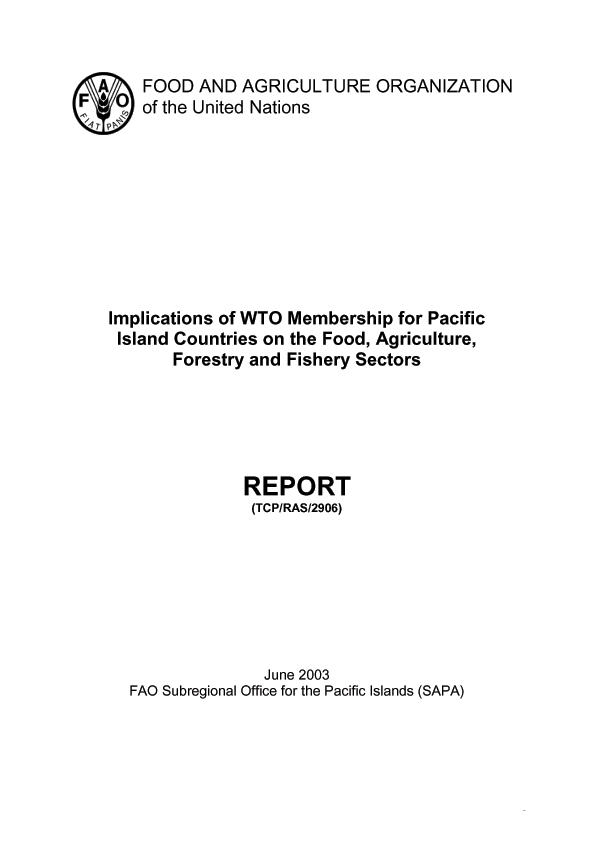 F A O
FIAT PANIS

FOOD AND AGRICULTURE ORGANIZATION of the United Nations

Implications of WTO Membership for Pacific Island Countries on the Food, Agriculture, Forestry and Fishery Sectors

REPORT
(TCP/RAS/2906)

June 2003
FAO Subregional Office for the Pacific Islands (SAPA)